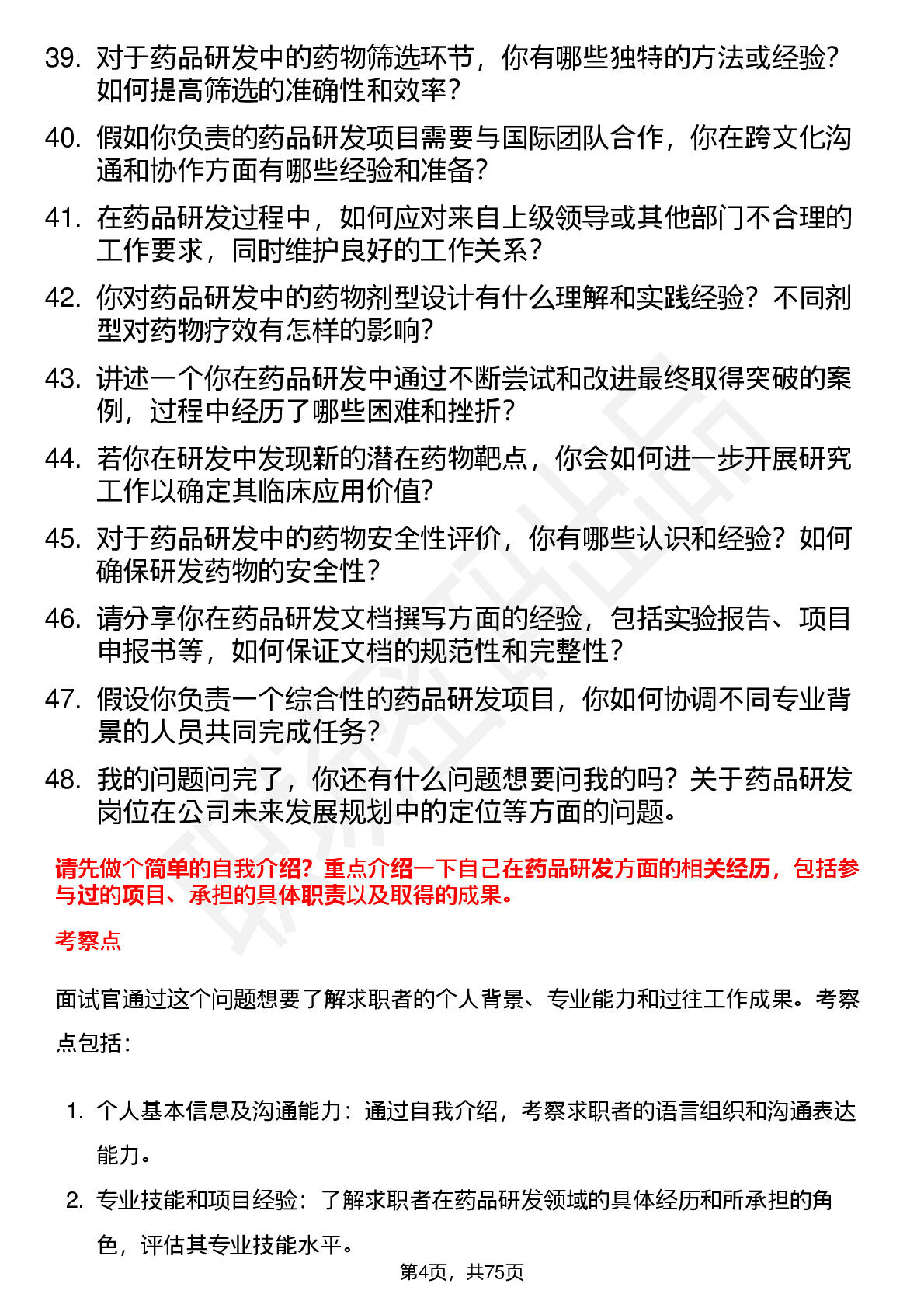 39. 对于药品研发中的药物筛选环节，你有哪些独特的方法或经验？如何提高筛选的准确性和效率？

40. 假如你负责的药品研发项目需要与国际团队合作，你在跨文化沟通和协作方面有哪些经验和准备？

41. 在药品研发过程中，如何应对来自上级领导或其他部门不合理的工作要求，同时维护良好的工作关系？

42. 你对药品研发中的药物剂型设计有什么理解和实践经验？不同剂型对药物疗效有怎样的影响？

43. 讲述一个你在药品研发中通过不断尝试和改进最终取得突破的案例，过程中经历了哪些困难和挫折？

44. 若你在研发中发现新的潜在药物靶点，你会如何进一步开展研究工作以确定其临床应用价值？

45. 对于药品研发中的药物安全性评价，你有哪些认识和经验？如何确保研发药物的安全性？

46. 请分享你在药品研发文档撰写方面的经验，包括实验报告、项目申报书等，如何保证文档的规范性和完整性？

47. 假设你负责一个综合性的药品研发项目，你如何协调不同专业背景的人员共同完成任务？

48. 我的问题问完了，你还有什么问题想要问我的吗？关于药品研发岗位在公司未来发展规划中的定位等方面的问题。

请先做个简单的自我介绍？重点介绍一下自己在药品研发方面的相关经历，包括参与过的项目、承担的具体职责以及取得的成果。

考察点

面试官通过这个问题想要了解求职者的个人背景、专业能力和过往工作成果。考察点包括：

1. 个人基本信息及沟通能力：通过自我介绍，考察求职者的语言组织和沟通表达能力。

2. 专业技能和项目经验：了解求职者在药品研发领域的具体经历和所承担的角色，评估其专业技能水平。

第4页，共75页